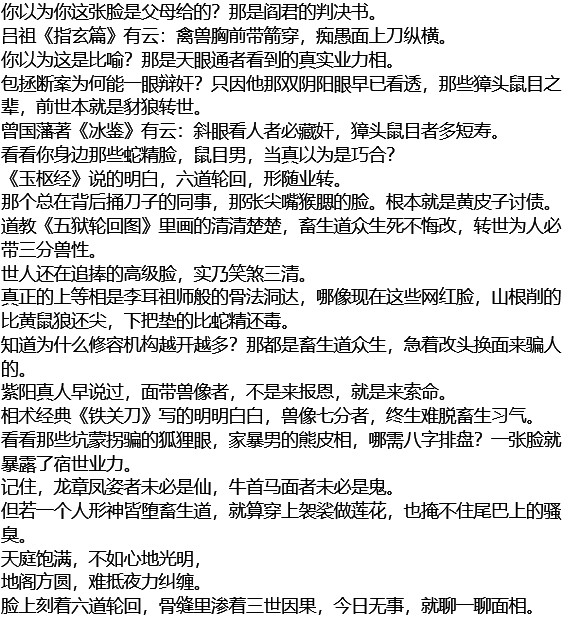 你以为你这张脸是父母给的？那是阎君的判决书。
吕祖《指玄篇》有云：禽兽胸前带箭穿，痴愚面上刀纵横。
你以为这是比喻？那是天眼通者看到的真实业力相。
包拯断案为何能一眼辩奸？只因他那双阴阳眼早已看透，那些獐头鼠目之辈，前世本就是豺狼转世。
曾国藩著《冰鉴》有云：斜眼看人者必藏奸，獐头鼠目者多短寿。
看看你身边那些蛇精脸，鼠目男，当真以为是巧合？
《玉枢经》说的明白，六道轮回，形随业转。
那个总在背后捅刀子的同事，那张尖嘴猴腮的脸。根本就是黄皮子讨债。
道教《五狱轮回图》里画的清清楚楚，畜生道众生死不悔改，转世为人必带三分兽性。
世人还在追捧的高级脸，实乃笑煞三清。
真正的上等相是李耳祖师般的骨法洞达，哪像现在这些网红脸，山根削的比黄鼠狼还尖，下把垫的比蛇精还毒。
知道为什么修容机构越开越多？那都是畜生道众生，急着改头换面来骗人的。
紫阳真人早说过，面带兽像者，不是来报恩，就是来索命。
相术经典《铁关刀》写的明明白白，兽像七分者，终生难脱畜生习气。
看看那些坑蒙拐骗的狐狸眼，家暴男的熊皮相，哪需八字排盘？一张脸就暴露了宿世业力。
记住，龙章凤姿者未必是仙，牛首马面者未必是鬼。
但若一个人形神皆堕畜生道，就算穿上袈裟做莲花，也掩不住尾巴上的骚臭。
天庭饱满，不如心地光明，
地阁方圆，难抵夜力纠缠。
脸上刻着六道轮回，骨缝里渗着三世因果，今日无事，就聊一聊面相。